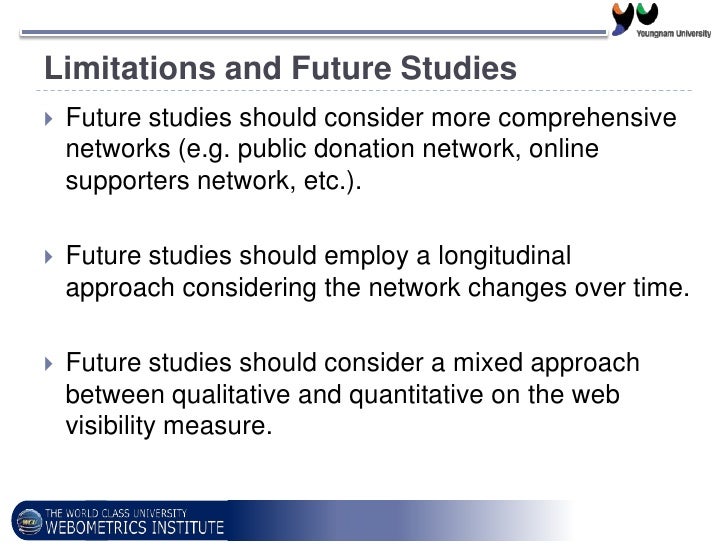 Youngnam University

Limitations and Future Studies

Future studies should consider more comprehensive networks (e.g. public donation network, online supporters network, etc.).

Future studies should employ a longitudinal approach considering the network changes over time.

Future studies should consider a mixed approach between qualitative and quantitative on the web visibility measure.

THE WORLD CLASS UNIVERSITY
WEBOMETRICS INSTITUTE